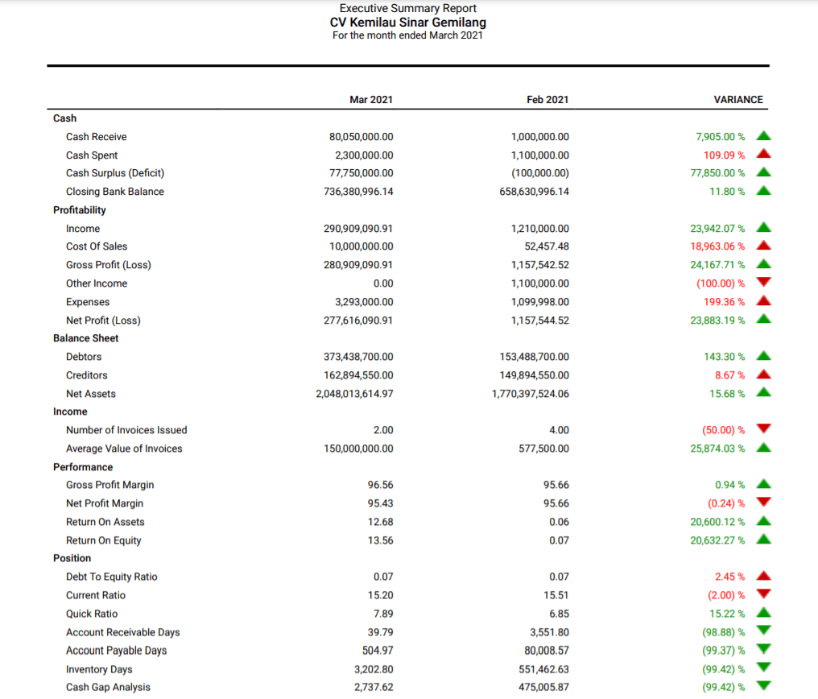 Executive Summary Report
CV Kemilau Sinar Gemilang
For the month ended March 2021

| | Mar 2021 | Feb 2021 | VARIANCE |
|---|---|---|---|
| **Cash** | | | |
| Cash Receive | 80,050,000.00 | 1,000,000.00 | 7,905.00 % |
| Cash Spent | 2,300,000.00 | 1,100,000.00 | 109.09 % |
| Cash Surplus (Deficit) | 77,750,000.00 | (100,000.00) | 77,850.00 % |
| Closing Bank Balance | 736,380,996.14 | 658,630,996.14 | 11.80 % |
| **Profitability** | | | |
| Income | 290,909,090.91 | 1,210,000.00 | 23,942.07 % |
| Cost Of Sales | 10,000,000.00 | 52,457.48 | 18,963.06 % |
| Gross Profit (Loss) | 280,909,090.91 | 1,157,542.52 | 24,167.71 % |
| Other Income | 0.00 | 1,100,000.00 | (100.00) % |
| Expenses | 3,293,000.00 | 1,099,998.00 | 199.36 % |
| Net Profit (Loss) | 277,616,090.91 | 1,157,544.52 | 23,883.19 % |
| **Balance Sheet** | | | |
| Debtors | 373,438,700.00 | 153,488,700.00 | 143.30 % |
| Creditors | 162,894,550.00 | 149,894,550.00 | 8.67 % |
| Net Assets | 2,048,013,614.97 | 1,770,397,524.06 | 15.68 % |
| **Income** | | | |
| Number of Invoices Issued | 2.00 | 4.00 | (50.00) % |
| Average Value of Invoices | 150,000,000.00 | 577,500.00 | 25,874.03 % |
| **Performance** | | | |
| Gross Profit Margin | 96.56 | 95.66 | 0.94 % |
| Net Profit Margin | 95.43 | 95.66 | (0.24) % |
| Return On Assets | 12.68 | 0.06 | 20,600.12 % |
| Return On Equity | 13.56 | 0.07 | 20,632.27 % |
| **Position** | | | |
| Debt To Equity Ratio | 0.07 | 0.07 | 2.45 % |
| Current Ratio | 15.20 | 15.51 | (2.00) % |
| Quick Ratio | 7.89 | 6.85 | 15.22 % |
| Account Receivable Days | 39.79 | 3,551.80 | (98.88) % |
| Account Payable Days | 504.97 | 80,008.57 | (99.37) % |
| Inventory Days | 3,202.80 | 551,462.63 | (99.42) % |
| Cash Gap Analysis | 2,737.62 | 475,005.87 | (99.42) % |